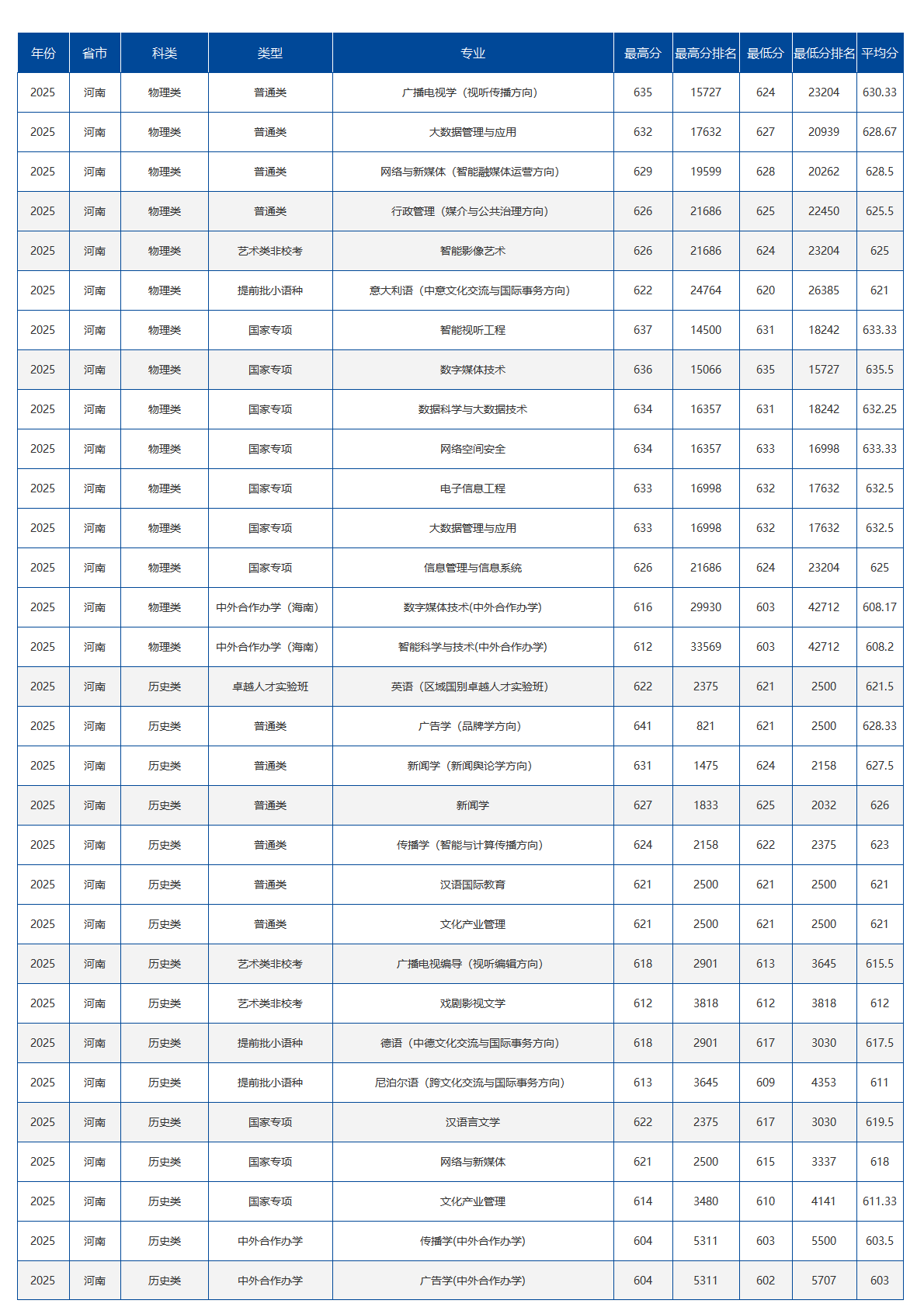 | 年份 | 省市 | 科类 | 类型 | 专业 | 最高分 | 最高分排名 | 最低分 | 最低分排名 | 平均分 |
|---|---|---|---|---|---|---|---|---|---|
| 2025 | 河南 | 物理类 | 普通类 | 广播电视学（视听传播方向） | 635 | 15727 | 624 | 23204 | 630.33 |
| 2025 | 河南 | 物理类 | 普通类 | 大数据管理与应用 | 632 | 17632 | 627 | 20939 | 628.67 |
| 2025 | 河南 | 物理类 | 普通类 | 网络与新媒体（智能融媒体运营方向） | 629 | 19599 | 628 | 20262 | 628.5 |
| 2025 | 河南 | 物理类 | 普通类 | 行政管理（媒介与公共治理方向） | 626 | 21686 | 625 | 22450 | 625.5 |
| 2025 | 河南 | 物理类 | 艺术类非校考 | 智能影像艺术 | 626 | 21686 | 624 | 23204 | 625 |
| 2025 | 河南 | 物理类 | 提前批小语种 | 意大利语（中意文化交流与国际事务方向） | 622 | 24764 | 620 | 26385 | 621 |
| 2025 | 河南 | 物理类 | 国家专项 | 智能视听工程 | 637 | 14500 | 631 | 18242 | 633.33 |
| 2025 | 河南 | 物理类 | 国家专项 | 数字媒体技术 | 636 | 15066 | 635 | 15727 | 635.5 |
| 2025 | 河南 | 物理类 | 国家专项 | 数据科学与大数据技术 | 634 | 16357 | 631 | 18242 | 632.25 |
| 2025 | 河南 | 物理类 | 国家专项 | 网络空间安全 | 634 | 16357 | 633 | 16998 | 633.33 |
| 2025 | 河南 | 物理类 | 国家专项 | 电子信息工程 | 633 | 16998 | 632 | 17632 | 632.5 |
| 2025 | 河南 | 物理类 | 国家专项 | 大数据管理与应用 | 633 | 16998 | 632 | 17632 | 632.5 |
| 2025 | 河南 | 物理类 | 国家专项 | 信息管理与信息系统 | 626 | 21686 | 624 | 23204 | 625 |
| 2025 | 河南 | 物理类 | 中外合作办学（海南） | 数字媒体技术(中外合作办学) | 616 | 29930 | 603 | 42712 | 608.17 |
| 2025 | 河南 | 物理类 | 中外合作办学（海南） | 智能科学与技术(中外合作办学) | 612 | 33569 | 603 | 42712 | 608.2 |
| 2025 | 河南 | 历史类 | 卓越人才实验班 | 英语（区域国别卓越人才实验班） | 622 | 2375 | 621 | 2500 | 621.5 |
| 2025 | 河南 | 历史类 | 普通类 | 广告学（品牌学方向） | 641 | 821 | 621 | 2500 | 628.33 |
| 2025 | 河南 | 历史类 | 普通类 | 新闻学（新闻舆论学方向） | 631 | 1475 | 624 | 2158 | 627.5 |
| 2025 | 河南 | 历史类 | 普通类 | 新闻学 | 627 | 1833 | 625 | 2032 | 626 |
| 2025 | 河南 | 历史类 | 普通类 | 传播学（智能与计算传播方向） | 624 | 2158 | 622 | 2375 | 623 |
| 2025 | 河南 | 历史类 | 普通类 | 汉语国际教育 | 621 | 2500 | 621 | 2500 | 621 |
| 2025 | 河南 | 历史类 | 普通类 | 文化产业管理 | 621 | 2500 | 621 | 2500 | 621 |
| 2025 | 河南 | 历史类 | 艺术类非校考 | 广播电视编导（视听编辑方向） | 618 | 2901 | 613 | 3645 | 615.5 |
| 2025 | 河南 | 历史类 | 艺术类非校考 | 戏剧影视文学 | 612 | 3818 | 612 | 3818 | 612 |
| 2025 | 河南 | 历史类 | 提前批小语种 | 德语（中德文化交流与国际事务方向） | 618 | 2901 | 617 | 3030 | 617.5 |
| 2025 | 河南 | 历史类 | 提前批小语种 | 尼泊尔语（跨文化交流与国际事务方向） | 613 | 3645 | 609 | 4353 | 611 |
| 2025 | 河南 | 历史类 | 国家专项 | 汉语言文学 | 622 | 2375 | 617 | 3030 | 619.5 |
| 2025 | 河南 | 历史类 | 国家专项 | 网络与新媒体 | 621 | 2500 | 615 | 3337 | 618 |
| 2025 | 河南 | 历史类 | 国家专项 | 文化产业管理 | 614 | 3480 | 610 | 4141 | 611.33 |
| 2025 | 河南 | 历史类 | 中外合作办学 | 传播学(中外合作办学) | 604 | 5311 | 603 | 5500 | 603.5 |
| 2025 | 河南 | 历史类 | 中外合作办学 | 广告学(中外合作办学) | 604 | 5311 | 602 | 5707 | 603 |